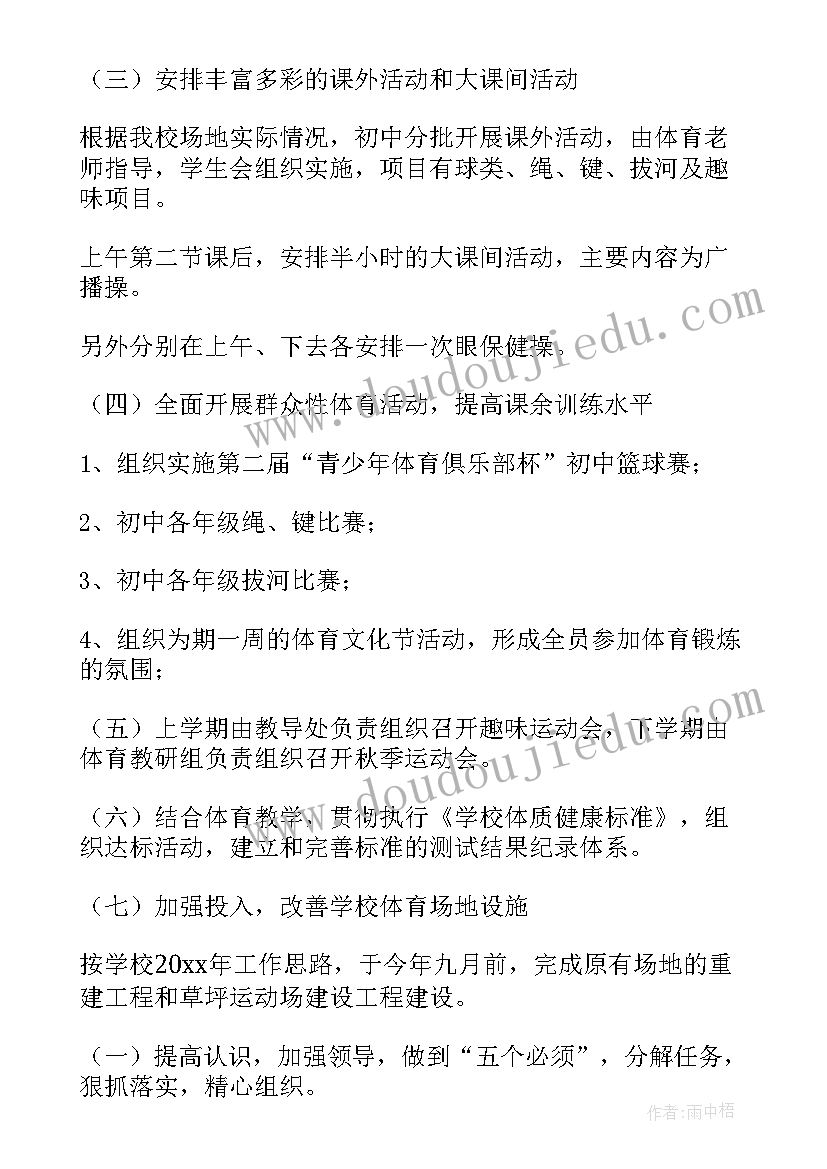 （三）安排丰富多彩的课外活动和大课间活动

根据我校场地实际情况，初中分批开展课外活动，由体育老师指导，学生会组织实施，项目有球类、绳、键、拔河及趣味项目。

上午第二节课后，安排半小时的大课间活动，主要内容为广播操。

另外分别在上午、下去各安排一次眼保健操。

（四）全面开展群众性体育活动，提高课余训练水平

1、组织实施第二届“青少年体育俱乐部杯”初中篮球赛；

2、初中各年级绳、键比赛；

3、初中各年级拔河比赛；

4、组织为期一周的体育文化节活动，形成全员参加体育锻炼的氛围；

（五）上学期由教导处负责组织召开趣味运动会，下学期由体育教研组负责组织召开秋季运动会。

（六）结合体育教学，贯彻执行《学校体质健康标准》，组织达标活动，建立和完善标准的测试结果纪录体系。

（七）加强投入，改善学校体育场地设施

按学校20xx年工作思路，于今年九月前，完成原有场地的重建工程和草坪运动场建设工程建设。

（一）提高认识，加强领导，做到“五个必须”，分解任务，狠抓落实，精心组织。

www.doudoujiedu.com

www.doudoujiedu.com

作者：雨中梧